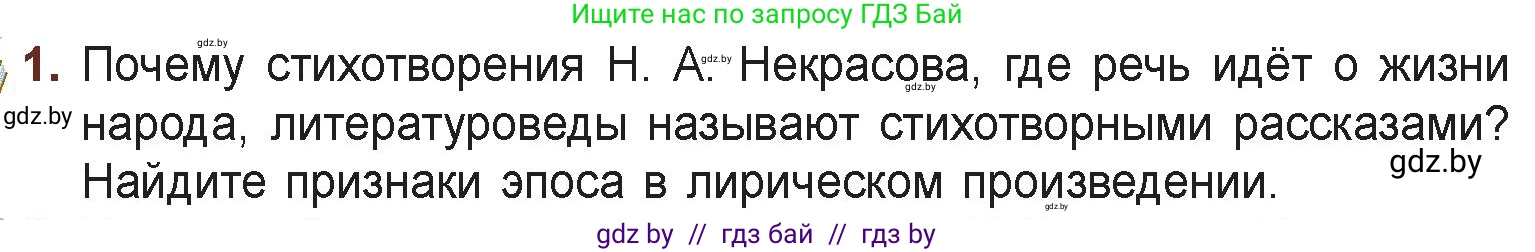 Ищите нас по запросу ГДЗ Бай

gdz.by

1. Почему стихотворения Н. А. Некрасова, где речь идёт о жизни народа, литературоведы называют стихотворными рассказами? Найдите признаки эпоса в лирическом произведении.

gdz.by gdz.by gdz.by gdz.by gdz.by

gdz by // гдз бай // гдз by